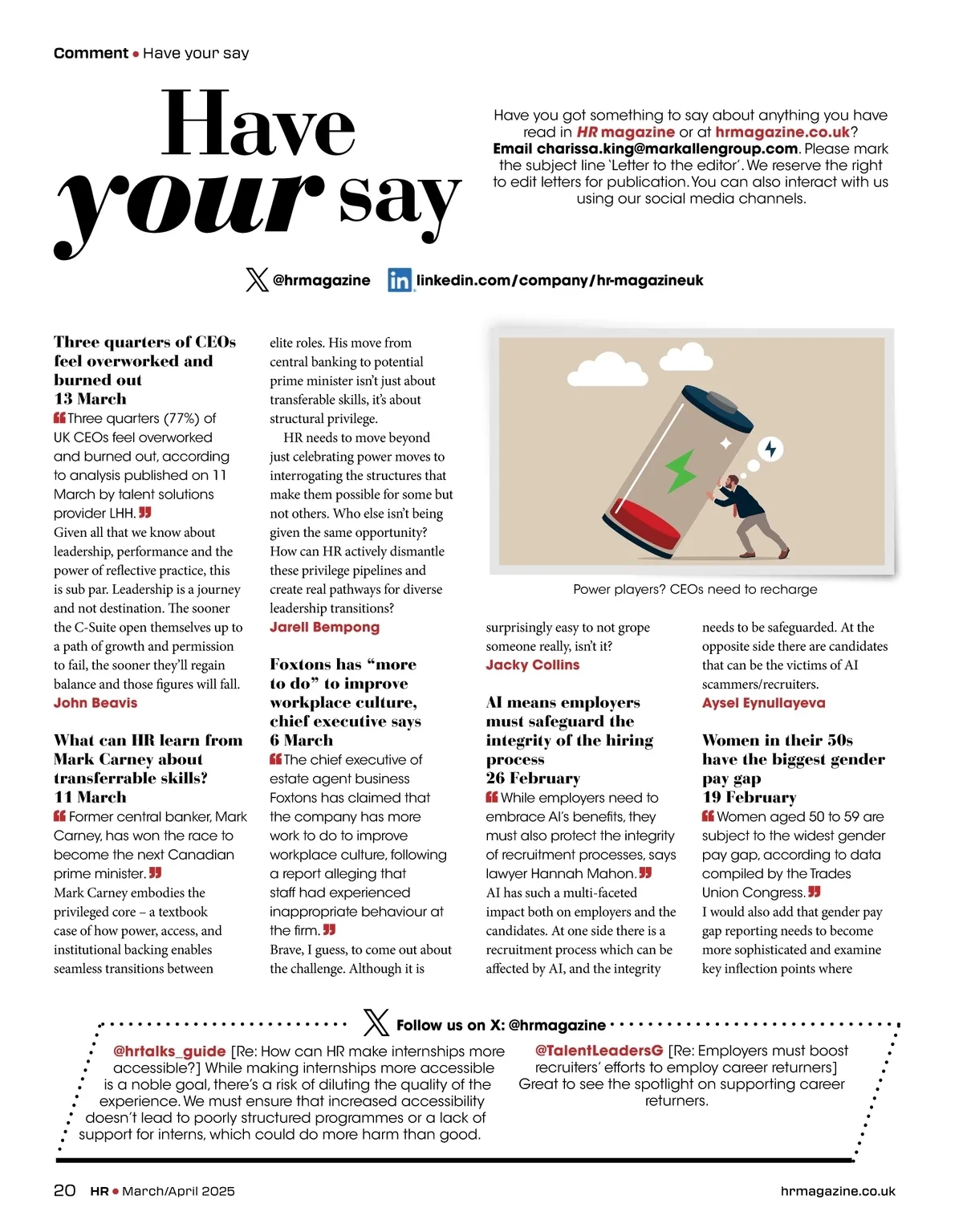 Comment • Have your say

Have your say

Have you got something to say about anything you have read in HR magazine or at hrmagazine.co.uk? Email charissa.king@markallengroup.com. Please mark the subject line 'Letter to the editor'. We reserve the right to edit letters for publication. You can also interact with us using our social media channels.

@hrmagazine linkedin.com/company/hr-magazineuk

Three quarters of CEOs feel overworked and burned out
13 March

Three quarters (77%) of UK CEOs feel overworked and burned out, according to analysis published on 11 March by talent solutions provider LHH.

Given all that we know about leadership, performance and the power of reflective practice, this is sub par. Leadership is a journey and not destination. The sooner the C-Suite open themselves up to a path of growth and permission to fail, the sooner they'll regain balance and those figures will fall.
John Beavis

What can HR learn from Mark Carney about transferrable skills?
11 March

Former central banker, Mark Carney, has won the race to become the next Canadian prime minister.

Mark Carney embodies the privileged core – a textbook case of how power, access, and institutional backing enables seamless transitions between elite roles. His move from central banking to potential prime minister isn't just about transferable skills, it's about structural privilege.

HR needs to move beyond just celebrating power moves to interrogating the structures that make them possible for some but not others. Who else isn't being given the same opportunity? How can HR actively dismantle these privilege pipelines and create real pathways for diverse leadership transitions?
Jarell Bempong

Foxtons has "more to do" to improve workplace culture, chief executive says
6 March

The chief executive of estate agent business Foxtons has claimed that the company has more work to do to improve workplace culture, following a report alleging that staff had experienced inappropriate behaviour at the firm.

Brave, I guess, to come out about the challenge. Although it is surprisingly easy to not grope someone really, isn't it?
Jacky Collins

Power players? CEOs need to recharge

AI means employers must safeguard the integrity of the hiring process
26 February

While employers need to embrace AI's benefits, they must also protect the integrity of recruitment processes, says lawyer Hannah Mahon.

AI has such a multi-faceted impact both on employers and the candidates. At one side there is a recruitment process which can be affected by AI, and the integrity needs to be safeguarded. At the opposite side there are candidates that can be the victims of AI scammers/recruiters.
Aysel Eynullayeva

Women in their 50s have the biggest gender pay gap
19 February

Women aged 50 to 59 are subject to the widest gender pay gap, according to data compiled by the Trades Union Congress.

I would also add that gender pay gap reporting needs to become more sophisticated and examine key inflection points where

Follow us on X: @hrmagazine

@hrtalks_guide [Re: How can HR make internships more accessible?] While making internships more accessible is a noble goal, there's a risk of diluting the quality of the experience. We must ensure that increased accessibility doesn't lead to poorly structured programmes or a lack of support for interns, which could do more harm than good.

@TalentLeadersG [Re: Employers must boost recruiters' efforts to employ career returners] Great to see the spotlight on supporting career returners.

20 HR • March/April 2025 hrmagazine.co.uk